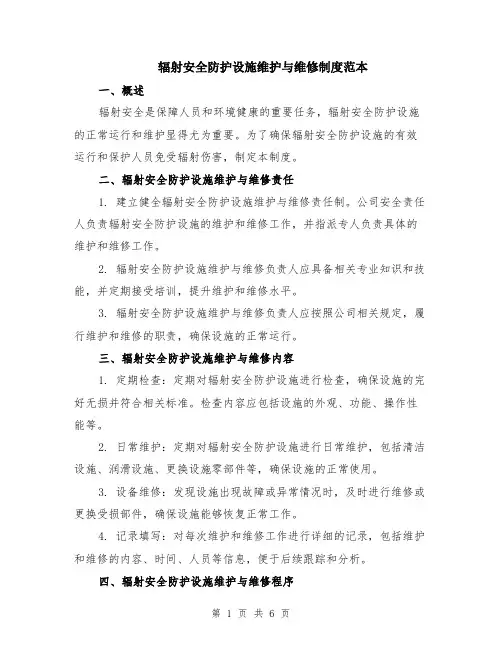 辐射安全防护设施维护与维修制度范本

一、概述

辐射安全是保障人员和环境健康的重要任务，辐射安全防护设施的正常运行和维护显得尤为重要。为了确保辐射安全防护设施的有效运行和保护人员免受辐射伤害，制定本制度。

二、辐射安全防护设施维护与维修责任

1. 建立健全辐射安全防护设施维护与维修责任制。公司安全责任人负责辐射安全防护设施的维护和维修工作，并指派专人负责具体的维护和维修工作。

2. 辐射安全防护设施维护与维修负责人应具备相关专业知识和技能，并定期接受培训，提升维护和维修水平。

3. 辐射安全防护设施维护与维修负责人应按照公司相关规定，履行维护和维修的职责，确保设施的正常运行。

三、辐射安全防护设施维护与维修内容

1. 定期检查：定期对辐射安全防护设施进行检查，确保设施的完好无损并符合相关标准。检查内容应包括设施的外观、功能、操作性能等。

2. 日常维护：定期对辐射安全防护设施进行日常维护，包括清洁设施、润滑设施、更换设施零部件等，确保设施的正常使用。

3. 设备维修：发现设施出现故障或异常情况时，及时进行维修或更换受损部件，确保设施能够恢复正常工作。

4. 记录填写：对每次维护和维修工作进行详细的记录，包括维护和维修的内容、时间、人员等信息，便于后续跟踪和分析。

四、辐射安全防护设施维护与维修程序

第 1 页 共 6 页